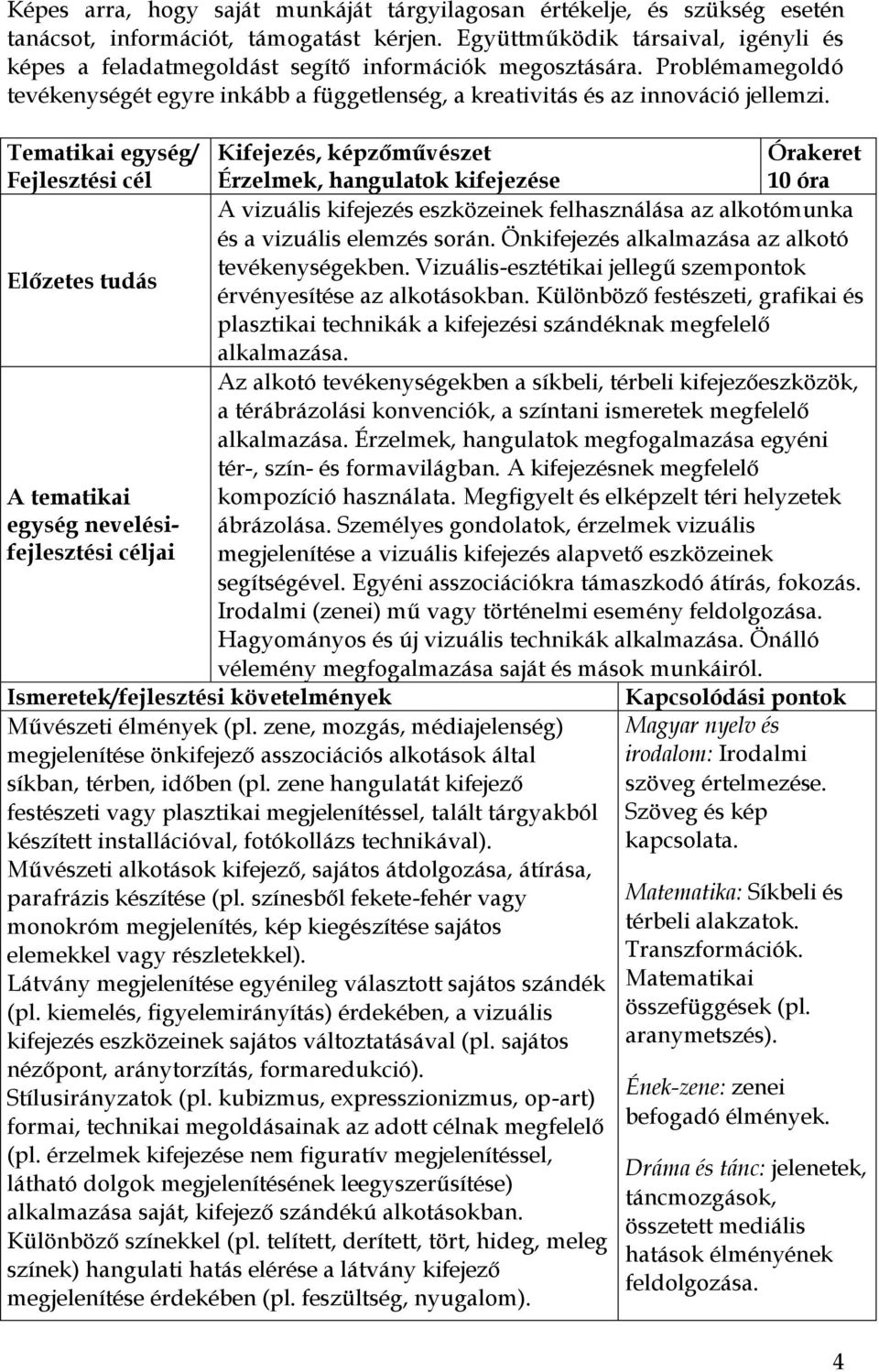 Képes arra, hogy saját munkáját tárgyilagosan értékelje, és szükség esetén tanácsot, információt, támogatást kérjen. Együttműködik társaival, igényli és képes a feladatmegoldást segítő információk megosztására. Problémamegoldó tevékenységét egyre inkább a függetlenség, a kreativitás és az innováció jellemzi.

| Tematikai egység/ Fejlesztési cél | Kifejezés, képzőművészet Érzelmek, hangulatok kifejezése | Órakeret 10 óra |
|---|---|---|
| Előzetes tudás | A vizuális kifejezés eszközeinek felhasználása az alkotómunka és a vizuális elemzés során. Önkifejezés alkalmazása az alkotó tevékenységekben. Vizuális-esztétikai jellegű szempontok érvényesítése az alkotásokban. Különböző festészeti, grafikai és plasztikai technikák a kifejezési szándéknak megfelelő alkalmazása. | |
| A tematikai egység nevelési-fejlesztési céljai | Az alkotó tevékenységekben a síkbeli, térbeli kifejezőeszközök, a térábrázolási konvenciók, a színtani ismeretek megfelelő alkalmazása. Érzelmek, hangulatok megfogalmazása egyéni tér-, szín- és formavilágban. A kifejezésnek megfelelő kompozíció használata. Megfigyelt és elképzelt téri helyzetek ábrázolása. Személyes gondolatok, érzelmek vizuális megjelenítése a vizuális kifejezés alapvető eszközeinek segítségével. Egyéni asszociációkra támaszkodó átírás, fokozás. Irodalmi (zenei) mű vagy történelmi esemény feldolgozása. Hagyományos és új vizuális technikák alkalmazása. Önálló vélemény megfogalmazása saját és mások munkáiról. | |

| Ismeretek/fejlesztési követelmények | Kapcsolódási pontok |
|---|---|
| Művészeti élmények (pl. zene, mozgás, médiajelenség) megjelenítése önkifejező asszociációs alkotások által síkban, térben, időben (pl. zene hangulatát kifejező festészeti vagy plasztikai megjelenítéssel, talált tárgyakból készített installációval, fotókollázs technikával). Művészeti alkotások kifejező, sajátos átdolgozása, átírása, parafrázis készítése (pl. színesből fekete-fehér vagy monokróm megjelenítés, kép kiegészítése sajátos elemekkel vagy részletekkel). Látvány megjelenítése egyénileg választott sajátos szándék (pl. kiemelés, figyelemirányítás) érdekében, a vizuális kifejezés eszközeinek sajátos változtatásával (pl. sajátos nézőpont, aránytorzítás, formaredukció). Stílusirányzatok (pl. kubizmus, expresszionizmus, op-art) formai, technikai megoldásainak az adott célnak megfelelő (pl. érzelmek kifejezése nem figuratív megjelenítéssel, látható dolgok megjelenítésének leegyszerűsítése) alkalmazása saját, kifejező szándékú alkotásokban. Különböző színekkel (pl. telített, derített, tört, hideg, meleg színek) hangulati hatás elérése a látvány kifejező megjelenítése érdekében (pl. feszültség, nyugalom). | Magyar nyelv és irodalom: Irodalmi szöveg értelmezése. Szöveg és kép kapcsolata. Matematika: Síkbeli és térbeli alakzatok. Transzformációk. Matematikai összefüggések (pl. aranymetszés). Ének-zene: zenei befogadó élmények. Dráma és tánc: jelenetek, táncmozgások, összetett mediális hatások élményének feldolgozása. |

4